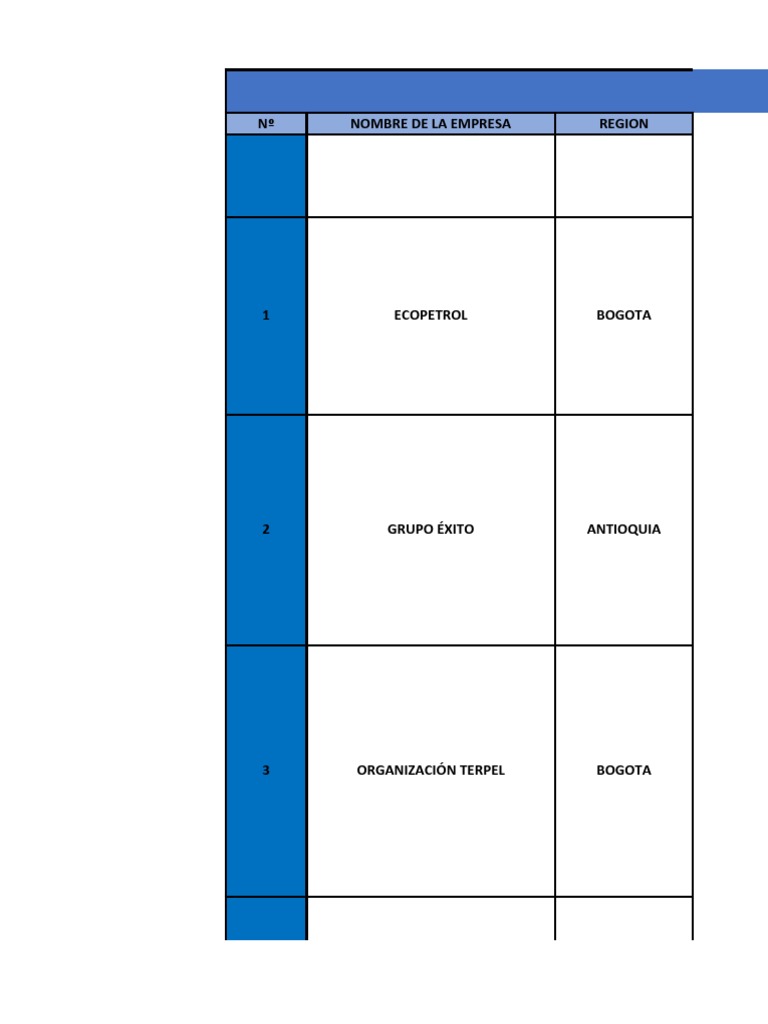 | Nº | NOMBRE DE LA EMPRESA | REGION |
|---|---|---|
| | | |
| 1 | ECOPETROL | BOGOTA |
| 2 | GRUPO ÉXITO | ANTIOQUIA |
| 3 | ORGANIZACIÓN TERPEL | BOGOTA |
| | | |